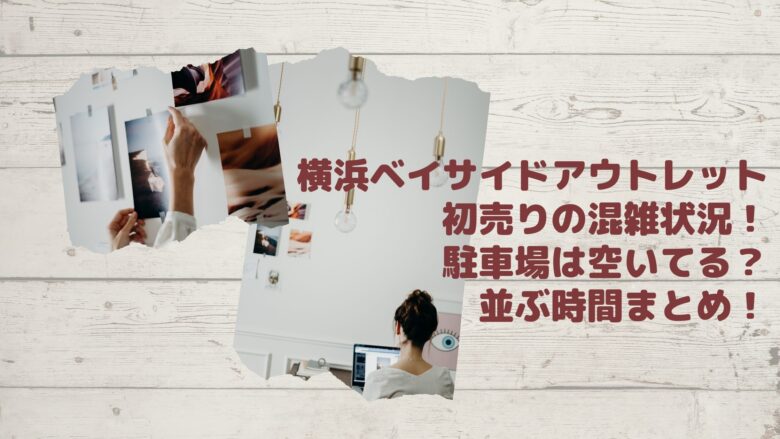 横浜ベイサイドアウトレット
初売りの混雑状況！
駐車場は空いてる？
並ぶ時間まとめ！